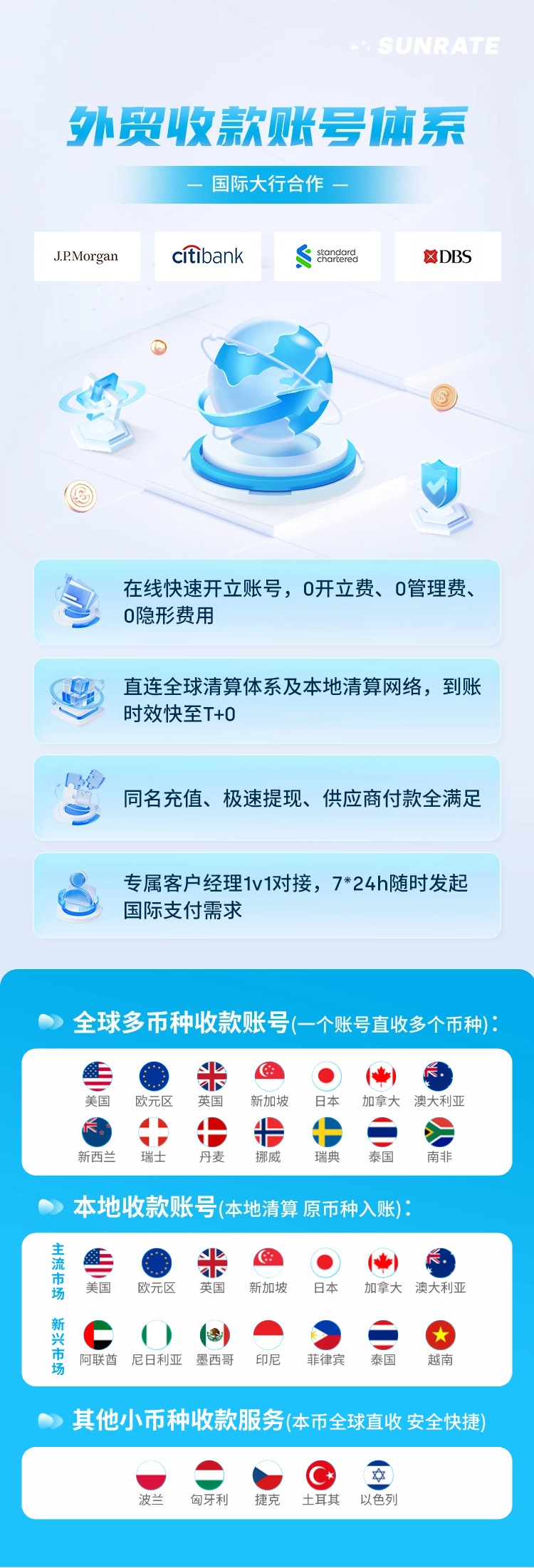 SUNRATE

外贸收款账号体系

— 国际大行合作 —

J.P.Morgan citibank standard chartered DBS

在线快速开立账号，0开立费、0管理费、0隐形费用

直连全球清算体系及本地清算网络，到账时效快至T+0

同名充值、极速提现、供应商付款全满足

专属客户经理1v1对接，7*24h随时发起国际支付需求

全球多币种收款账号(一个账号直收多个币种)：

美国 欧元区 英国 新加坡 日本 加拿大 澳大利亚
新西兰 瑞士 丹麦 挪威 瑞典 泰国 南非

本地收款账号(本地清算 原币种入账)：

主流市场 美国 欧元区 英国 新加坡 日本 加拿大 澳大利亚
新兴市场 阿联酋 尼日利亚 墨西哥 印尼 菲律宾 泰国 越南

其他小币种收款服务(本币全球直收 安全快捷)

波兰 匈牙利 捷克 土耳其 以色列